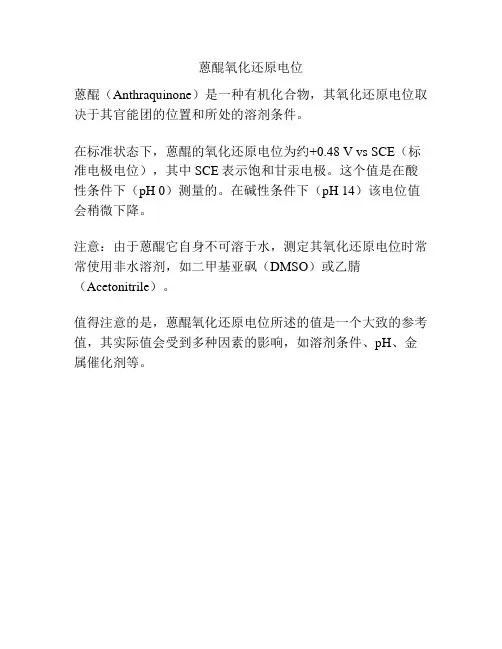 蒽醌氧化还原电位

蒽醌（Anthraquinone）是一种有机化合物，其氧化还原电位取决于其官能团的位置和所处的溶剂条件。

在标准状态下，蒽醌的氧化还原电位为约+0.48 V vs SCE（标准电极电位），其中 SCE 表示饱和甘汞电极。这个值是在酸性条件下（pH 0）测量的。在碱性条件下（pH 14）该电位值会稍微下降。

注意：由于蒽醌它自身不可溶于水，测定其氧化还原电位时常常使用非水溶剂，如二甲基亚砜（DMSO）或乙腈（Acetonitrile）。

值得注意的是，蒽醌氧化还原电位所述的值是一个大致的参考值，其实际值会受到多种因素的影响，如溶剂条件、pH、金属催化剂等。